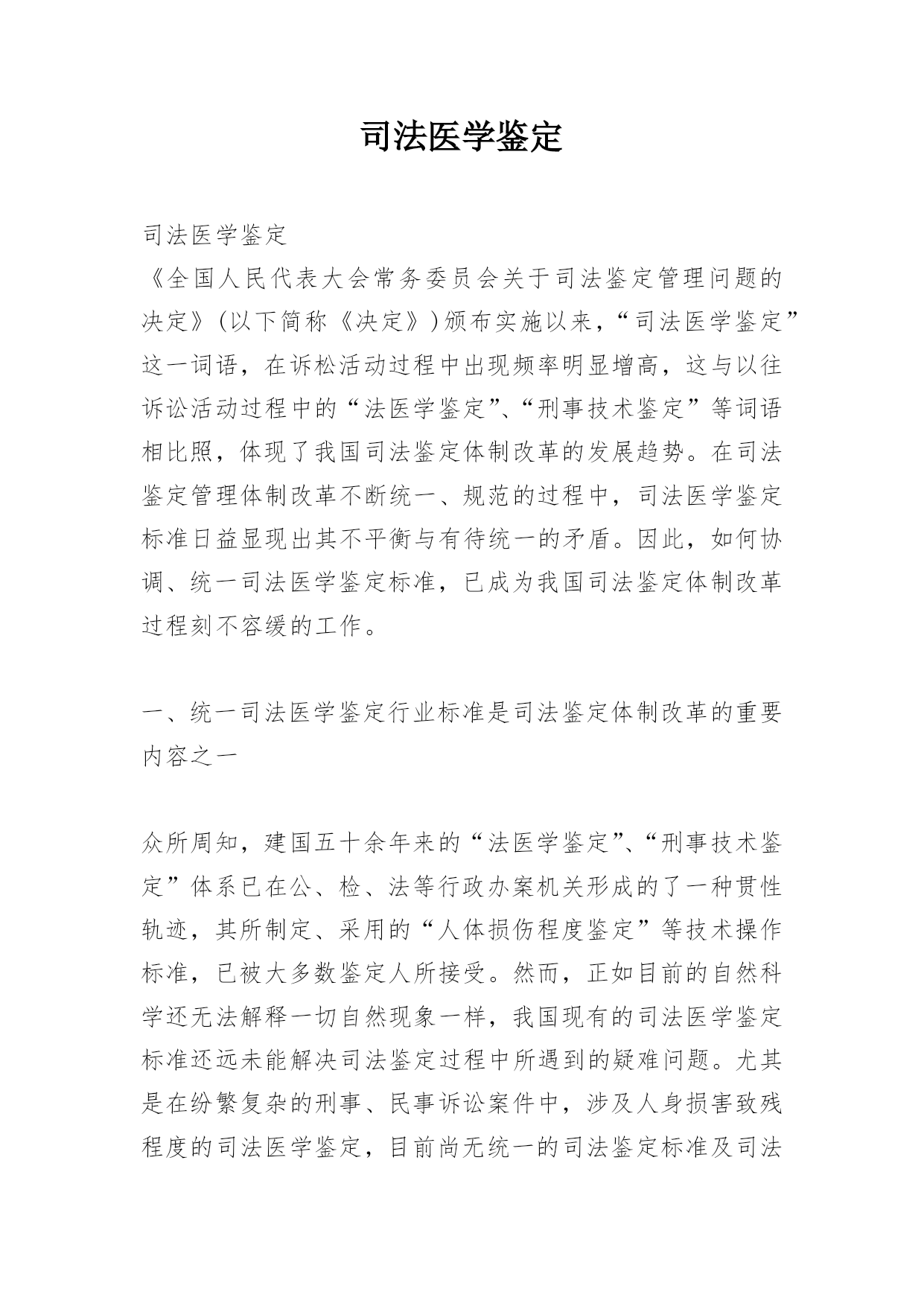 司法医学鉴定

司法医学鉴定
《全国人民代表大会常务委员会关于司法鉴定管理问题的决定》(以下简称《决定》)颁布实施以来，“司法医学鉴定”这一词语，在诉松活动过程中出现频率明显增高，这与以往诉讼活动过程中的“法医学鉴定”、“刑事技术鉴定”等词语相比照，体现了我国司法鉴定体制改革的发展趋势。在司法鉴定管理体制改革不断统一、规范的过程中，司法医学鉴定标准日益显现出其不平衡与有待统一的矛盾。因此，如何协调、统一司法医学鉴定标准，已成为我国司法鉴定体制改革过程刻不容缓的工作。

一、统一司法医学鉴定行业标准是司法鉴定体制改革的重要内容之一

众所周知，建国五十余年来的“法医学鉴定”、“刑事技术鉴定”体系已在公、检、法等行政办案机关形成的了一种贯性轨迹，其所制定、采用的“人体损伤程度鉴定”等技术操作标准，已被大多数鉴定人所接受。然而，正如目前的自然科学还无法解释一切自然现象一样，我国现有的司法医学鉴定标准还远未能解决司法鉴定过程中所遇到的疑难问题。尤其是在纷繁复杂的刑事、民事诉讼案件中，涉及人身损害致残程度的司法医学鉴定，目前尚无统一的司法鉴定标准及司法